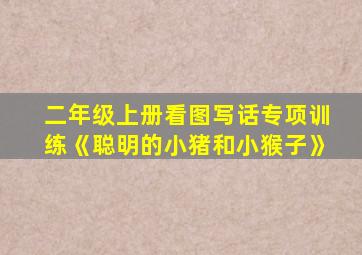 二年级上册看图写话专项训练《聪明的小猪和小猴子》